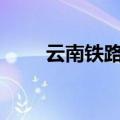 云南铁路